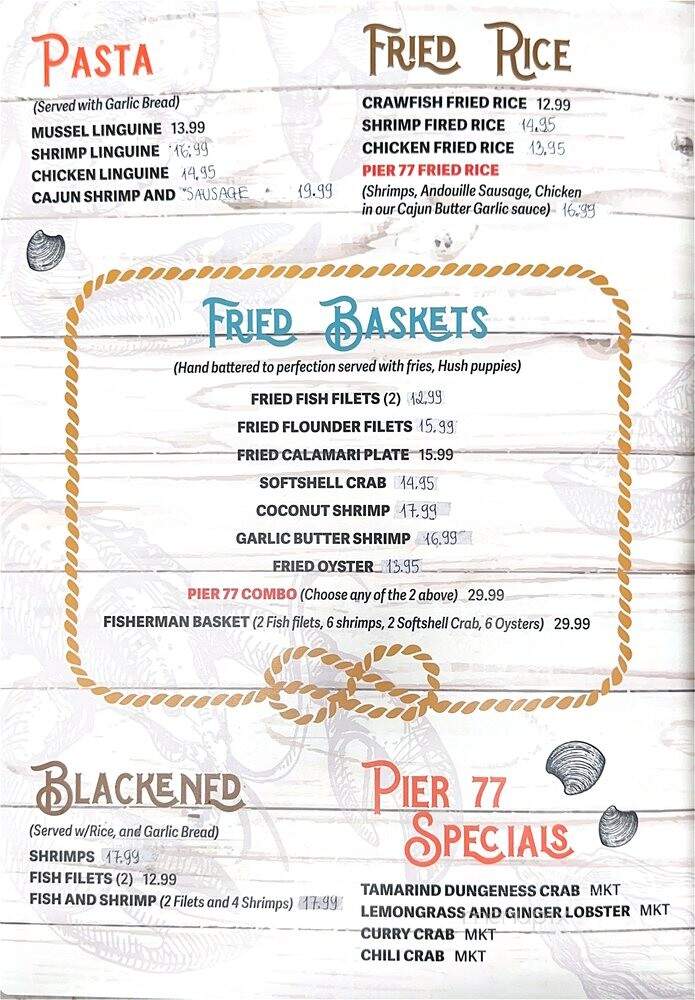 PASTA

(Served with Garlic Bread)

MUSSEL LINGUINE 13.99
SHRIMP LINGUINE 16.99
CHICKEN LINGUINE 14.95
CAJUN SHRIMP AND SAUSAGE 19.99

FRIED RICE

CRAWFISH FRIED RICE 12.99
SHRIMP FIRED RICE 14.95
CHICKEN FRIED RICE 13.95
PIER 77 FRIED RICE
(Shrimps, Andouille Sausage, Chicken in our Cajun Butter Garlic sauce) 16.99

FRIED BASKETS

(Hand battered to perfection served with fries, Hush puppies)

FRIED FISH FILETS (2) 12.99
FRIED FLOUNDER FILETS 15.99
FRIED CALAMARI PLATE 15.99
SOFTSHELL CRAB 14.95
COCONUT SHRIMP 17.99
GARLIC BUTTER SHRIMP 16.99
FRIED OYSTER 13.95
PIER 77 COMBO (Choose any of the 2 above) 29.99
FISHERMAN BASKET (2 Fish filets, 6 shrimps, 2 Softshell Crab, 6 Oysters) 29.99

BLACKENED

(Served w/Rice, and Garlic Bread)

SHRIMPS 17.99
FISH FILETS (2) 12.99
FISH AND SHRIMP (2 Filets and 4 Shrimps) 17.99

PIER 77 SPECIALS

TAMARIND DUNGENESS CRAB MKT
LEMONGRASS AND GINGER LOBSTER MKT
CURRY CRAB MKT
CHILI CRAB MKT